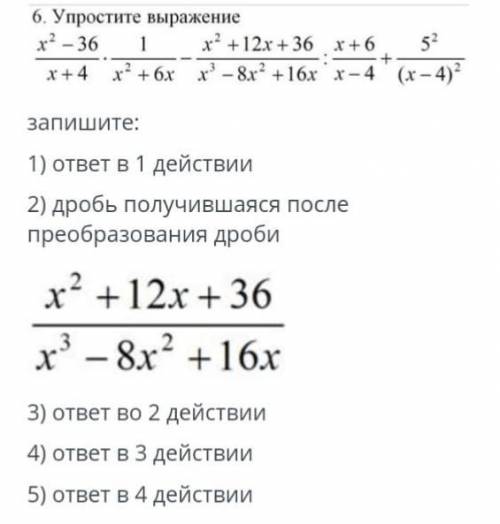 6. Упростите выражение

$\frac{x^2-36}{x+4} \cdot \frac{1}{x^2+6x} - \frac{x^2+12x+36}{x^3-8x^2+16x} : \frac{x+6}{x-4} + \frac{5^2}{(x-4)^2}$

запишите:

1) ответ в 1 действии

2) дробь получившаяся после преобразования дроби

$\frac{x^2+12x+36}{x^3-8x^2+16x}$

3) ответ во 2 действии

4) ответ в 3 действии

5) ответ в 4 действии